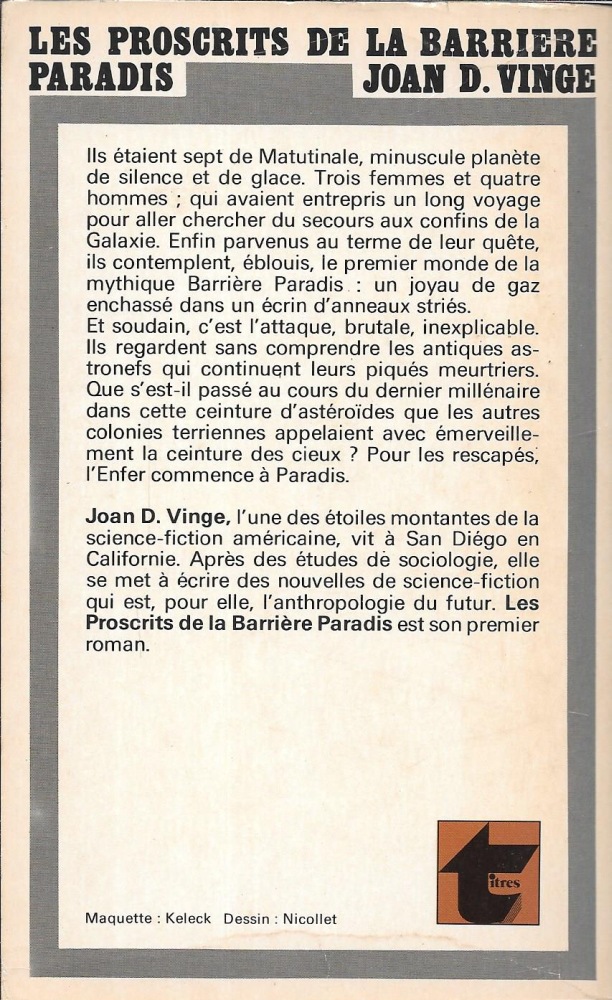 LES PROSCRITS DE LA BARRIERE PARADIS
JOAN D. VINGE

Ils étaient sept de Matutinale, minuscule planète de silence et de glace. Trois femmes et quatre hommes ; qui avaient entrepris un long voyage pour aller chercher du secours aux confins de la Galaxie. Enfin parvenus au terme de leur quête, ils contemplent, éblouis, le premier monde de la mythique Barrière Paradis : un joyau de gaz enchassé dans un écrin d'anneaux striés.
Et soudain, c'est l'attaque, brutale, inexplicable. Ils regardent sans comprendre les antiques astronefs qui continuent leurs piqués meurtriers. Que s'est-il passé au cours du dernier millénaire dans cette ceinture d'astéroïdes que les autres colonies terriennes appelaient avec émerveillement la ceinture des cieux ? Pour les rescapés, l'Enfer commence à Paradis.

Joan D. Vinge, l'une des étoiles montantes de la science-fiction américaine, vit à San Diégo en Californie. Après des études de sociologie, elle se met à écrire des nouvelles de science-fiction qui est, pour elle, l'anthropologie du futur. Les Proscrits de la Barrière Paradis est son premier roman.

titres

Maquette : Keleck Dessin : Nicollet